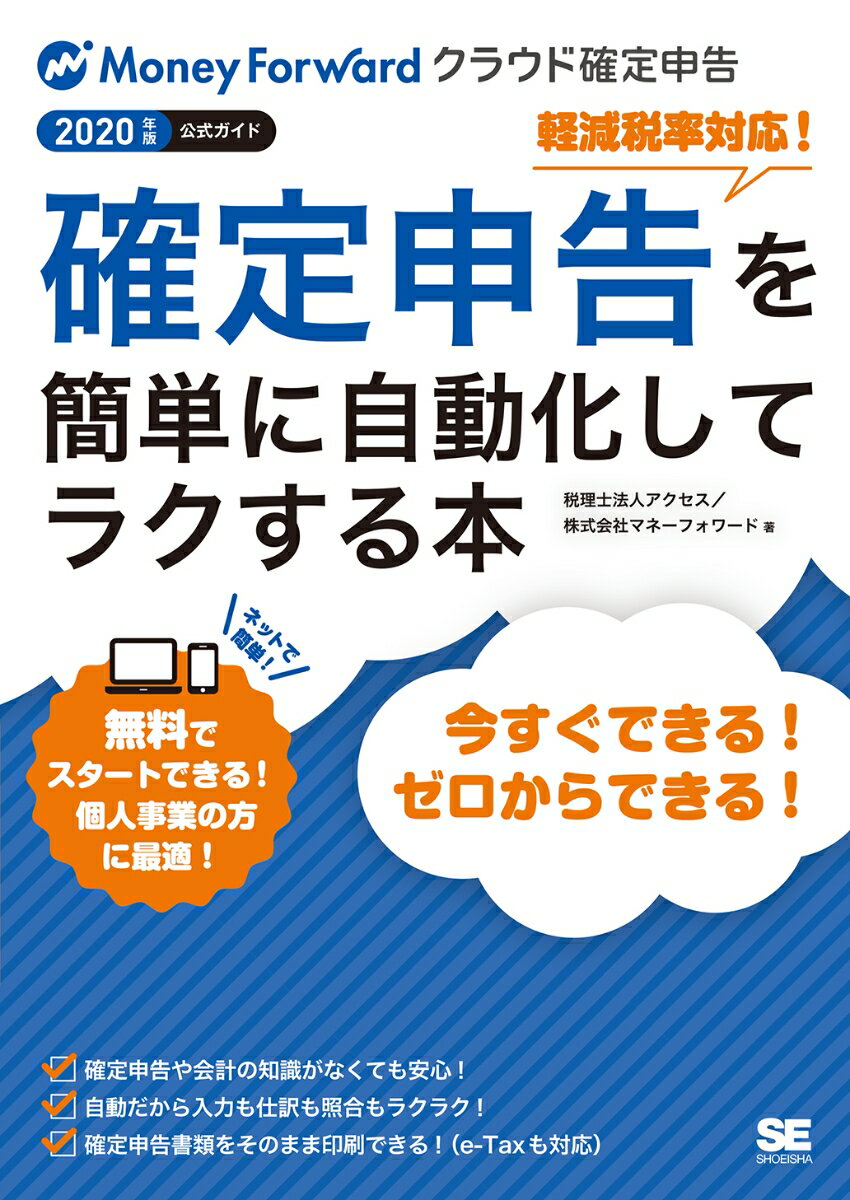 Money Forward クラウド確定申告

2020年版 公式ガイド

軽減税率対応！

確定申告を簡単に自動化してラクする本

税理士法人アクセス／株式会社マネーフォワード 著

ネットで簡単！

無料でスタートできる！個人事業の方に最適！

今すぐできる！ゼロからできる！

確定申告や会計の知識がなくても安心！
自動だから入力も仕訳も照合もラクラク！
確定申告書類をそのまま印刷できる！（e-Taxも対応）

SE SHOEISHA